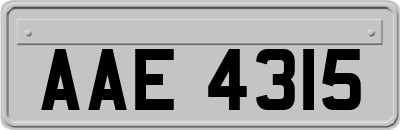 AAE 4315